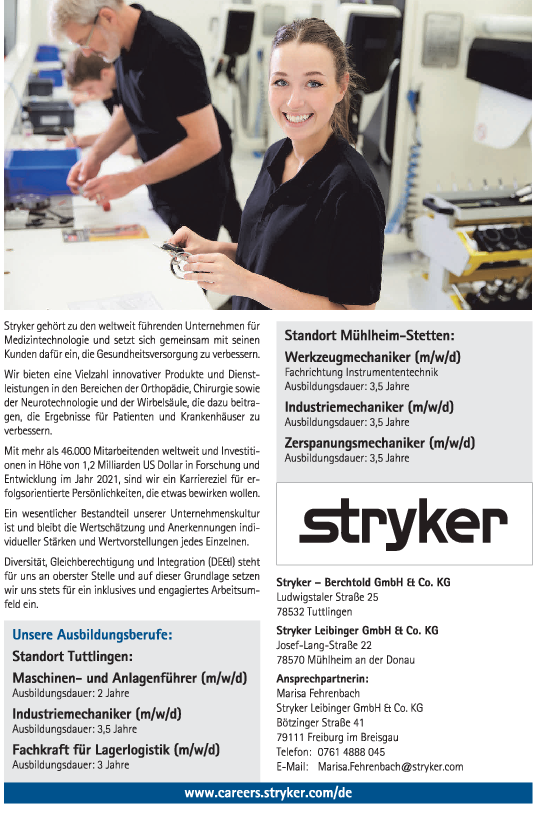 Stryker gehört zu den weltweit führenden Unternehmen für Medizintechnologie und setzt sich gemeinsam mit seinen Kunden dafür ein, die Gesundheitsversorgung zu verbessern.

Wir bieten eine Vielzahl innovativer Produkte und Dienstleistungen in den Bereichen der Orthopädie, Chirurgie sowie der Neurotechnologie und der Wirbelsäule, die dazu beitragen, die Ergebnisse für Patienten und Krankenhäuser zu verbessern.

Mit mehr als 46.000 Mitarbeitenden weltweit und Investitionen in Höhe von 1,2 Milliarden US Dollar in Forschung und Entwicklung im Jahr 2021, sind wir ein Karriereziel für erfolgsorientierte Persönlichkeiten, die etwas bewirken wollen.

Ein wesentlicher Bestandteil unserer Unternehmenskultur ist und bleibt die Wertschätzung und Anerkennungen individueller Stärken und Wertvorstellungen jedes Einzelnen.

Diversität, Gleichberechtigung und Integration (DE&I) steht für uns an oberster Stelle und auf dieser Grundlage setzen wir uns stets für ein inklusives und engagiertes Arbeitsumfeld ein.

Unsere Ausbildungsberufe:

Standort Tuttlingen:

Maschinen- und Anlagenführer (m/w/d)
Ausbildungsdauer: 2 Jahre

Industriemechaniker (m/w/d)
Ausbildungsdauer: 3,5 Jahre

Fachkraft für Lagerlogistik (m/w/d)
Ausbildungsdauer: 3 Jahre

Standort Mühlheim-Stetten:

Werkzeugmechaniker (m/w/d)
Fachrichtung Instrumententechnik
Ausbildungsdauer: 3,5 Jahre

Industriemechaniker (m/w/d)
Ausbildungsdauer: 3,5 Jahre

Zerspanungsmechaniker (m/w/d)
Ausbildungsdauer: 3,5 Jahre

stryker

Stryker – Berchtold GmbH & Co. KG
Ludwigstaler Straße 25
78532 Tuttlingen

Stryker Leibinger GmbH & Co. KG
Josef-Lang-Straße 22
78570 Mühlheim an der Donau

Ansprechpartnerin:
Marisa Fehrenbach
Stryker Leibinger GmbH & Co. KG
Bötzinger Straße 41
79111 Freiburg im Breisgau
Telefon: 0761 4888 045
E-Mail: Marisa.Fehrenbach@stryker.com

www.careers.stryker.com/de